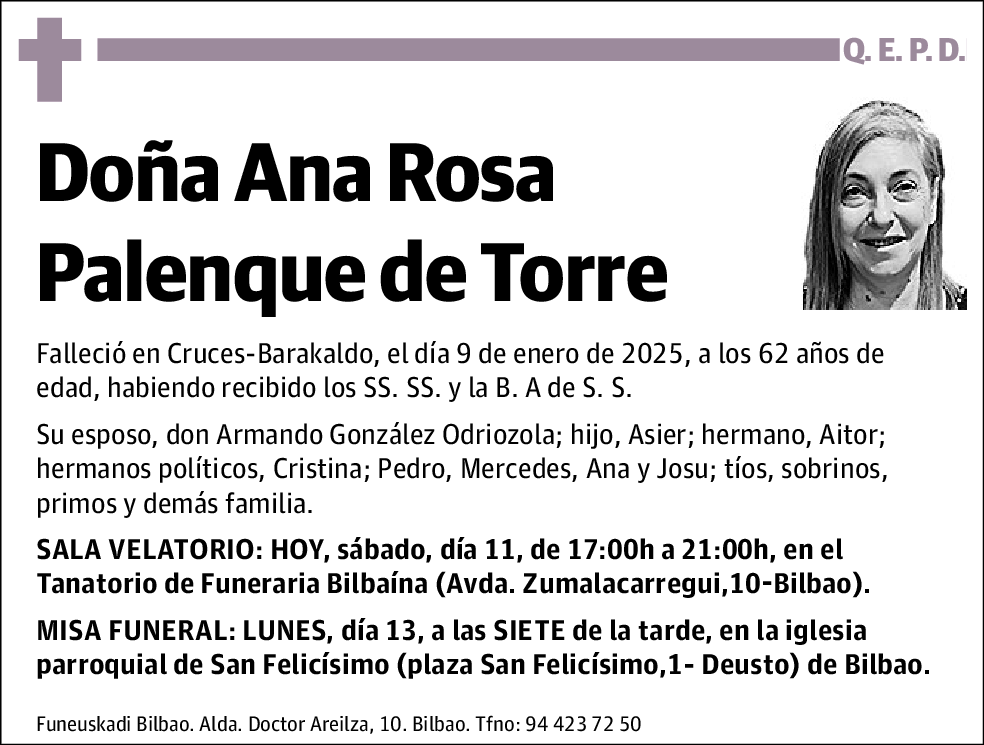 Q. E. P. D.

Doña Ana Rosa Palenque de Torre

Falleció en Cruces-Barakaldo, el día 9 de enero de 2025, a los 62 años de edad, habiendo recibido los SS. SS. y la B. A de S. S.

Su esposo, don Armando González Odriozola; hijo, Asier; hermano, Aitor; hermanos políticos, Cristina; Pedro, Mercedes, Ana y Josu; tíos, sobrinos, primos y demás familia.

SALA VELATORIO: HOY, sábado, día 11, de 17:00h a 21:00h, en el Tanatorio de Funeraria Bilbaína (Avda. Zumalacarregui,10-Bilbao).

MISA FUNERAL: LUNES, día 13, a las SIETE de la tarde, en la iglesia parroquial de San Felicísimo (plaza San Felicísimo,1- Deusto) de Bilbao.

Funeuskadi Bilbao. Alda. Doctor Areilza, 10. Bilbao. Tfno: 94 423 72 50